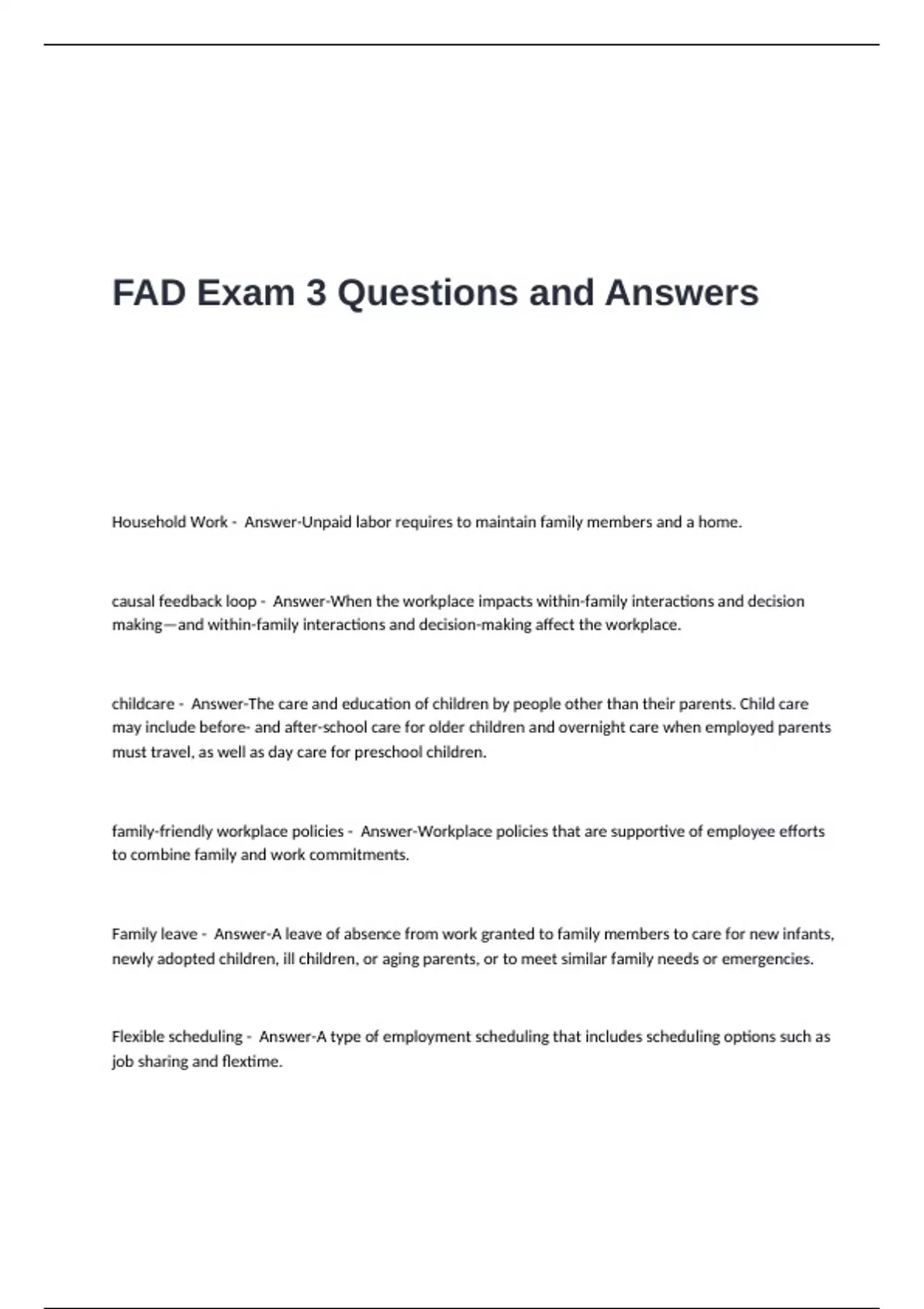 FAD Exam 3 Questions and Answers

Household Work - Answer-Unpaid labor requires to maintain family members and a home.

causal feedback loop - Answer-When the workplace impacts within-family interactions and decision making—and within-family interactions and decision-making affect the workplace.

childcare - Answer-The care and education of children by people other than their parents. Child care may include before- and after-school care for older children and overnight care when employed parents must travel, as well as day care for preschool children.

family-friendly workplace policies - Answer-Workplace policies that are supportive of employee efforts to combine family and work commitments.

Family leave - Answer-A leave of absence from work granted to family members to care for new infants, newly adopted children, ill children, or aging parents, or to meet similar family needs or emergencies.

Flexible scheduling - Answer-A type of employment scheduling that includes scheduling options such as job sharing and flextime.